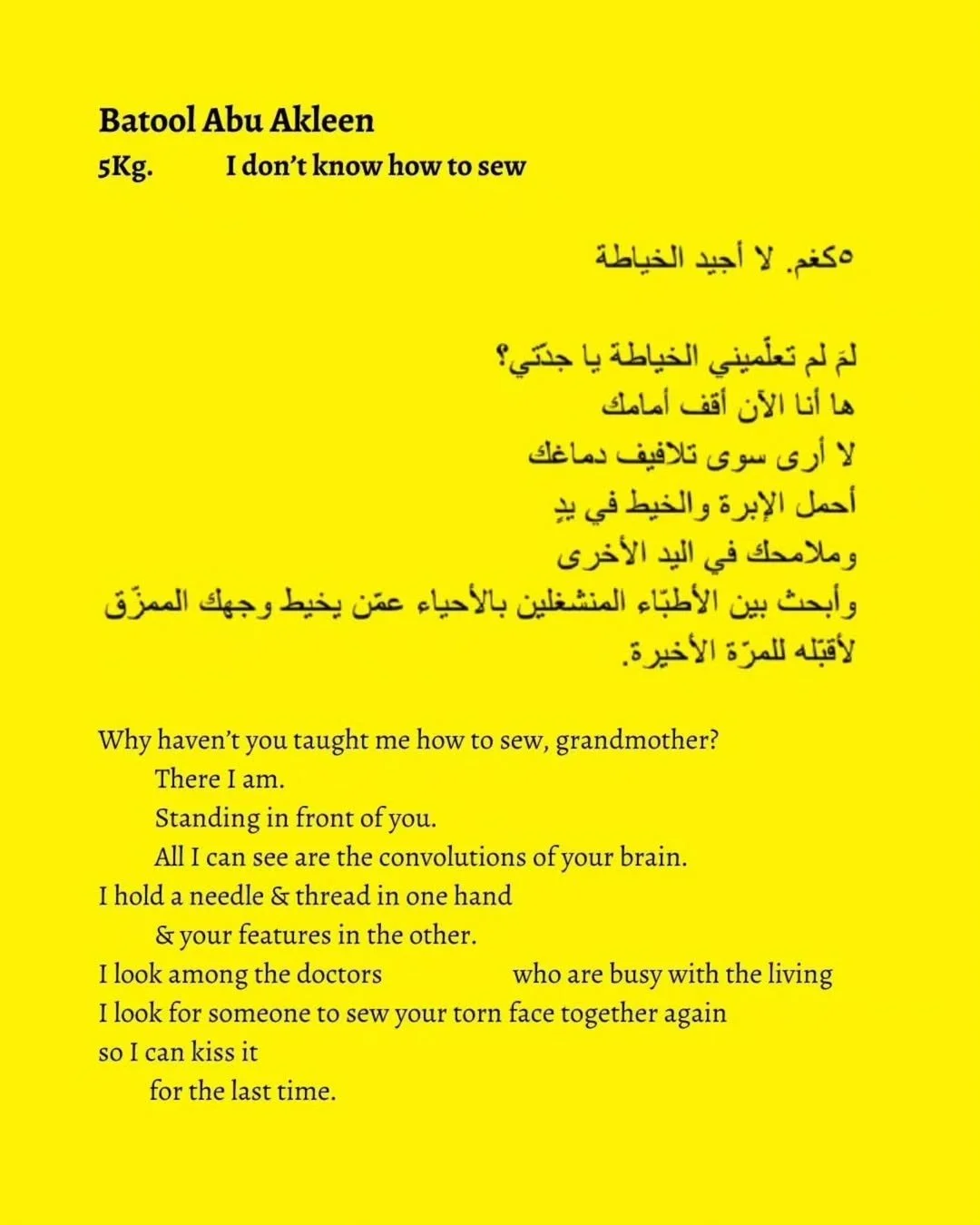 Batool Abu Akleen
5Kg. I don't know how to sew

٥كغم. لا أجيد الخياطة

لمَ لم تعلّميني الخياطة يا جدّتي؟
ها أنا الآن أقف أمامك
لا أرى سوى تلافيف دماغك
أحمل الإبرة والخيط في يدٍ
وملامحك في اليد الأخرى
وأبحث بين الأطبّاء المنشغلين بالأحياء عمّن يخيط وجهك الممزّق
لأقبّله للمرّة الأخيرة.

Why haven't you taught me how to sew, grandmother?
There I am.
Standing in front of you.
All I can see are the convolutions of your brain.
I hold a needle & thread in one hand
& your features in the other.
I look among the doctors who are busy with the living
I look for someone to sew your torn face together again
so I can kiss it
for the last time.